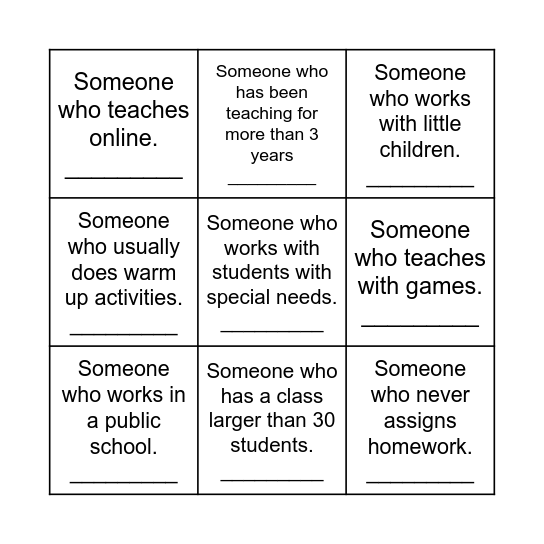 | | | |
|---|---|---|
| Someone who teaches online. __________ | Someone who has been teaching for more than 3 years __________ | Someone who works with little children. __________ |
| Someone who usually does warm up activities. __________ | Someone who works with students with special needs. __________ | Someone who teaches with games. __________ |
| Someone who works in a public school. __________ | Someone who has a class larger than 30 students. __________ | Someone who never assigns homework. __________ |